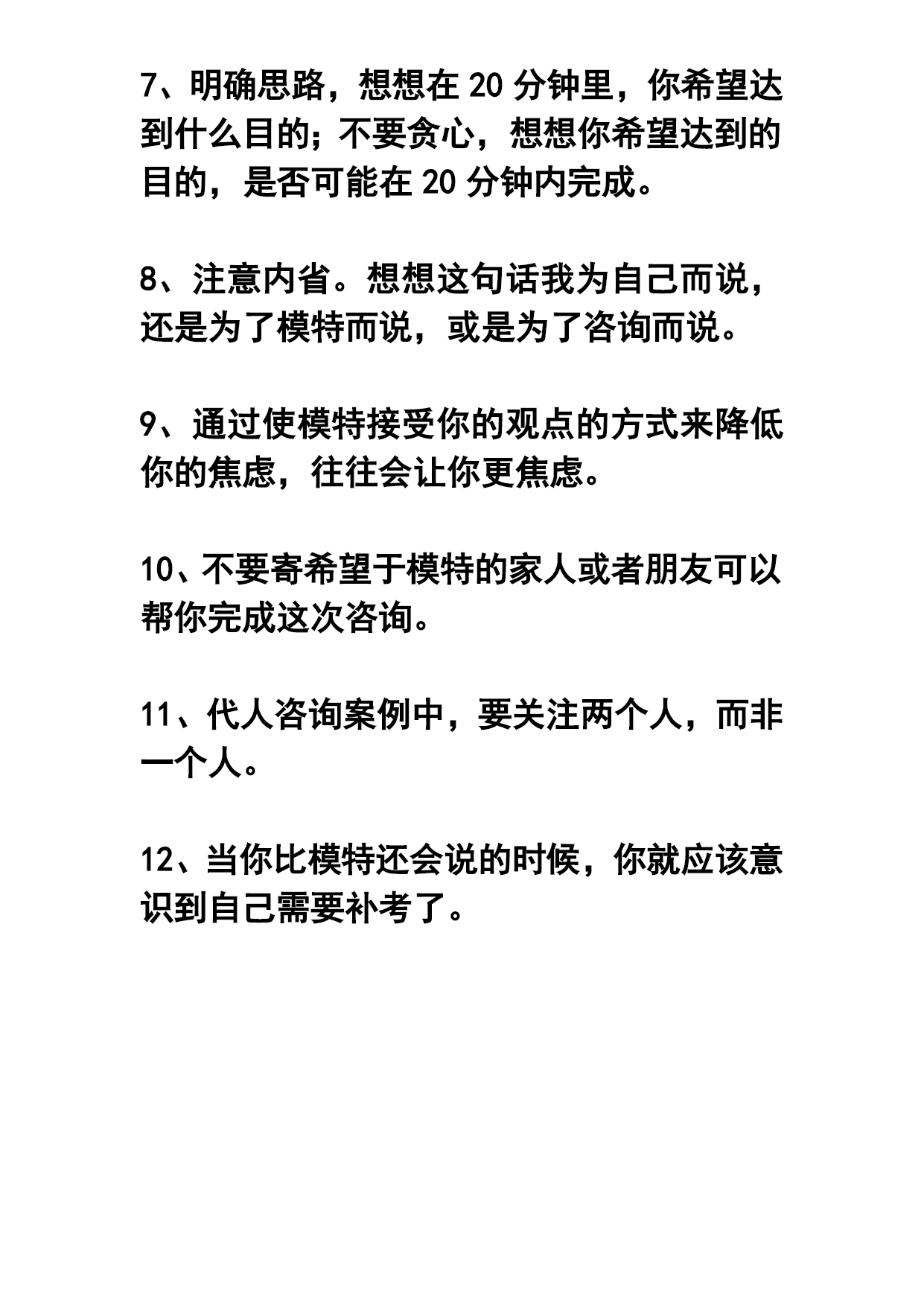 7、明确思路，想想在 20 分钟里，你希望达到什么目的；不要贪心，想想你希望达到的目的，是否可能在 20 分钟内完成。

8、注意内省。想想这句话我为自己而说，还是为了模特而说，或是为了咨询而说。

9、通过使模特接受你的观点的方式来降低你的焦虑，往往会让你更焦虑。

10、不要寄希望于模特的家人或者朋友可以帮你完成这次咨询。

11、代人咨询案例中，要关注两个人，而非一个人。

12、当你比模特还会说的时候，你就应该意识到自己需要补考了。